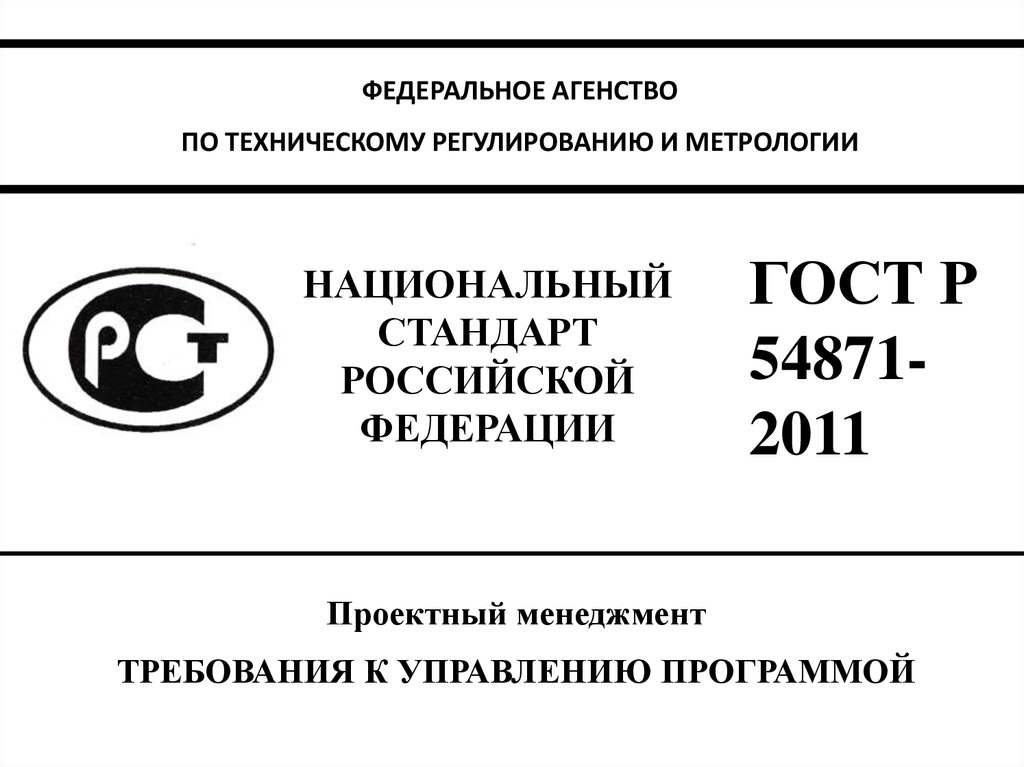 ФЕДЕРАЛЬНОЕ АГЕНСТВО
ПО ТЕХНИЧЕСКОМУ РЕГУЛИРОВАНИЮ И МЕТРОЛОГИИ

РСТ

НАЦИОНАЛЬНЫЙ СТАНДАРТ РОССИЙСКОЙ ФЕДЕРАЦИИ

ГОСТ Р 54871-2011

Проектный менеджмент

ТРЕБОВАНИЯ К УПРАВЛЕНИЮ ПРОГРАММОЙ